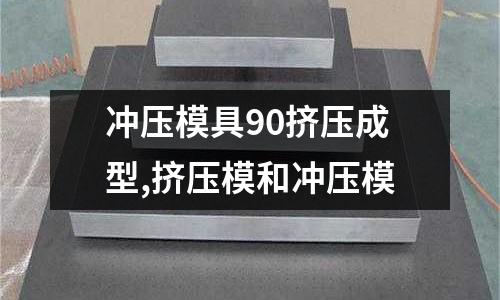 冲压模具90挤压成型,挤压模和冲压模